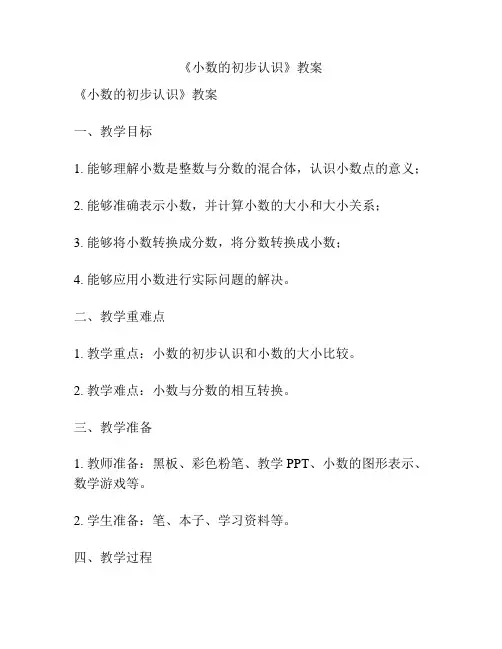 《小数的初步认识》教案

《小数的初步认识》教案

一、教学目标

1. 能够理解小数是整数与分数的混合体，认识小数点的意义；

2. 能够准确表示小数，并计算小数的大小和大小关系；

3. 能够将小数转换成分数，将分数转换成小数；

4. 能够应用小数进行实际问题的解决。

二、教学重难点

1. 教学重点：小数的初步认识和小数的大小比较。

2. 教学难点：小数与分数的相互转换。

三、教学准备

1. 教师准备：黑板、彩色粉笔、教学 PPT、小数的图形表示、数学游戏等。

2. 学生准备：笔、本子、学习资料等。

四、教学过程